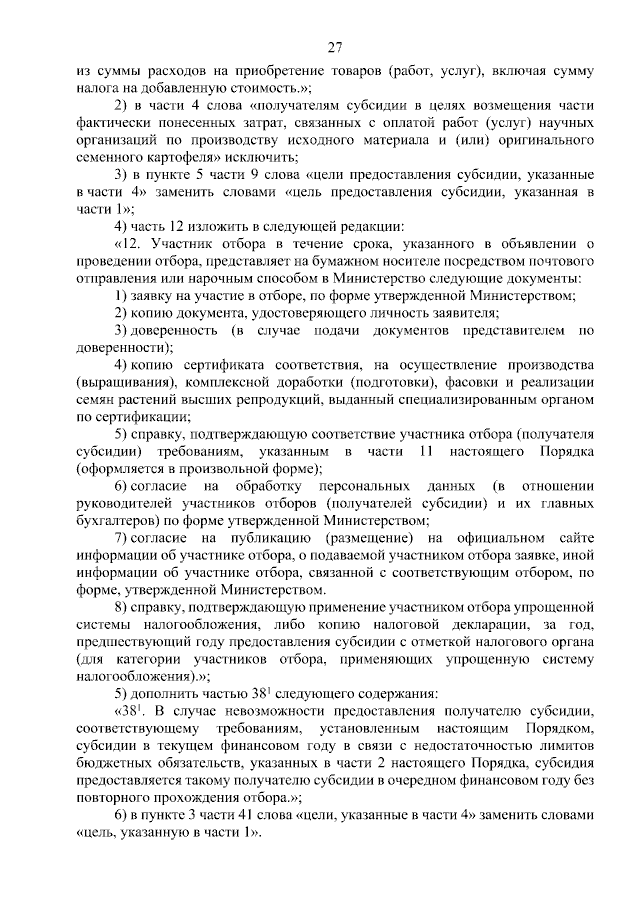 27

из суммы расходов на приобретение товаров (работ, услуг), включая сумму налога на добавленную стоимость.»;

2) в части 4 слова «получателям субсидии в целях возмещения части фактически понесенных затрат, связанных с оплатой работ (услуг) научных организаций по производству исходного материала и (или) оригинального семенного картофеля» исключить;

3) в пункте 5 части 9 слова «цели предоставления субсидии, указанные в части 4» заменить словами «цель предоставления субсидии, указанная в части 1»;

4) часть 12 изложить в следующей редакции:

«12. Участник отбора в течение срока, указанного в объявлении о проведении отбора, представляет на бумажном носителе посредством почтового отправления или нарочным способом в Министерство следующие документы:

1) заявку на участие в отборе, по форме утвержденной Министерством;

2) копию документа, удостоверяющего личность заявителя;

3) доверенность (в случае подачи документов представителем по доверенности);

4) копию сертификата соответствия, на осуществление производства (выращивания), комплексной доработки (подготовки), фасовки и реализации семян растений высших репродукций, выданный специализированным органом по сертификации;

5) справку, подтверждающую соответствие участника отбора (получателя субсидии) требованиям, указанным в части 11 настоящего Порядка (оформляется в произвольной форме);

6) согласие на обработку персональных данных (в отношении руководителей участников отборов (получателей субсидии) и их главных бухгалтеров) по форме утвержденной Министерством;

7) согласие на публикацию (размещение) на официальном сайте информации об участнике отбора, о подаваемой участником отбора заявке, иной информации об участнике отбора, связанной с соответствующим отбором, по форме, утвержденной Министерством.

8) справку, подтверждающую применение участником отбора упрощенной системы налогообложения, либо копию налоговой декларации, за год, предшествующий году предоставления субсидии с отметкой налогового органа (для категории участников отбора, применяющих упрощенную систему налогообложения).»;

5) дополнить частью $38^1$ следующего содержания:

«$38^1$. В случае невозможности предоставления получателю субсидии, соответствующему требованиям, установленным настоящим Порядком, субсидии в текущем финансовом году в связи с недостаточностью лимитов бюджетных обязательств, указанных в части 2 настоящего Порядка, субсидия предоставляется такому получателю субсидии в очередном финансовом году без повторного прохождения отбора.»;

6) в пункте 3 части 41 слова «цели, указанные в части 4» заменить словами «цель, указанную в части 1».